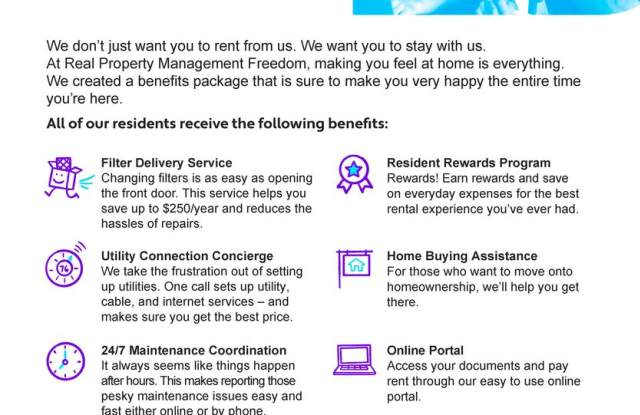 We don't just want you to rent from us. We want you to stay with us.
At Real Property Management Freedom, making you feel at home is everything.
We created a benefits package that is sure to make you very happy the entire time you're here.

All of our residents receive the following benefits:

Filter Delivery Service
Changing filters is as easy as opening the front door. This service helps you save up to $250/year and reduces the hassles of repairs.

Utility Connection Concierge
We take the frustration out of setting up utilities. One call sets up utility, cable, and internet services – and makes sure you get the best price.

24/7 Maintenance Coordination
It always seems like things happen after hours. This makes reporting those pesky maintenance issues easy and fast either online or by phone.

Resident Rewards Program
Rewards! Earn rewards and save on everyday expenses for the best rental experience you've ever had.

Home Buying Assistance
For those who want to move onto homeownership, we'll help you get there.

Online Portal
Access your documents and pay rent through our easy to use online portal.